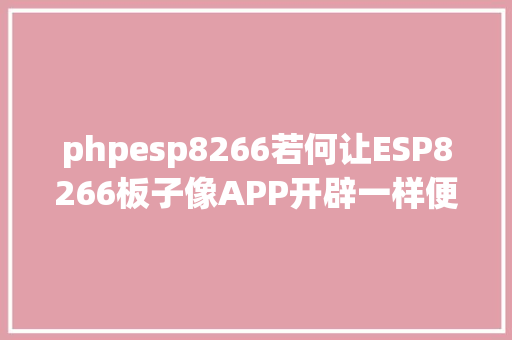 phpesp8266若何让ESP8266板子像APP开辟一样便